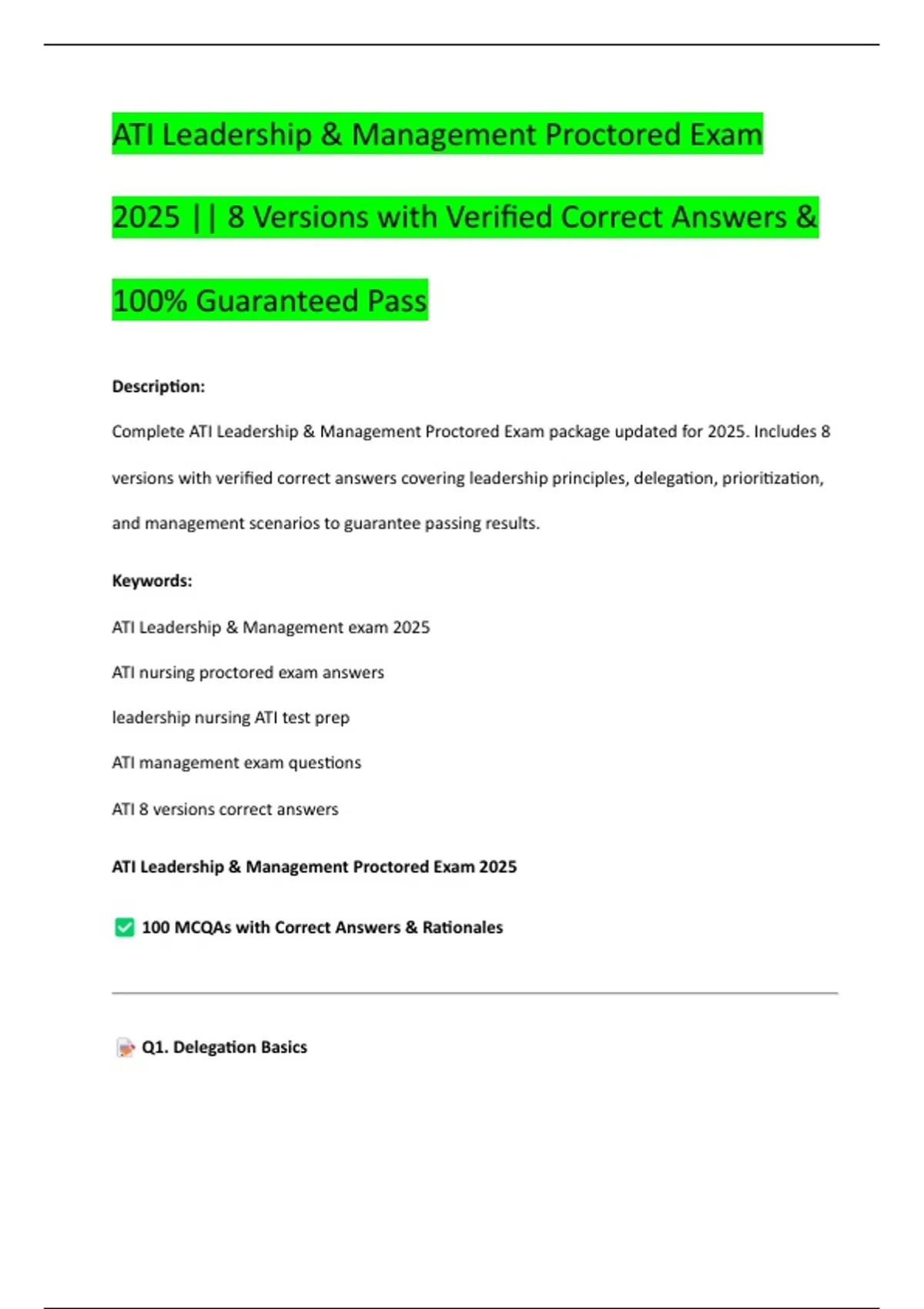 ATI Leadership & Management Proctored Exam 2025 || 8 Versions with Verified Correct Answers & 100% Guaranteed Pass

Description:

Complete ATI Leadership & Management Proctored Exam package updated for 2025. Includes 8 versions with verified correct answers covering leadership principles, delegation, prioritization, and management scenarios to guarantee passing results.

Keywords:

ATI Leadership & Management exam 2025

ATI nursing proctored exam answers

leadership nursing ATI test prep

ATI management exam questions

ATI 8 versions correct answers

ATI Leadership & Management Proctored Exam 2025

100 MCQAs with Correct Answers & Rationales

Q1. Delegation Basics